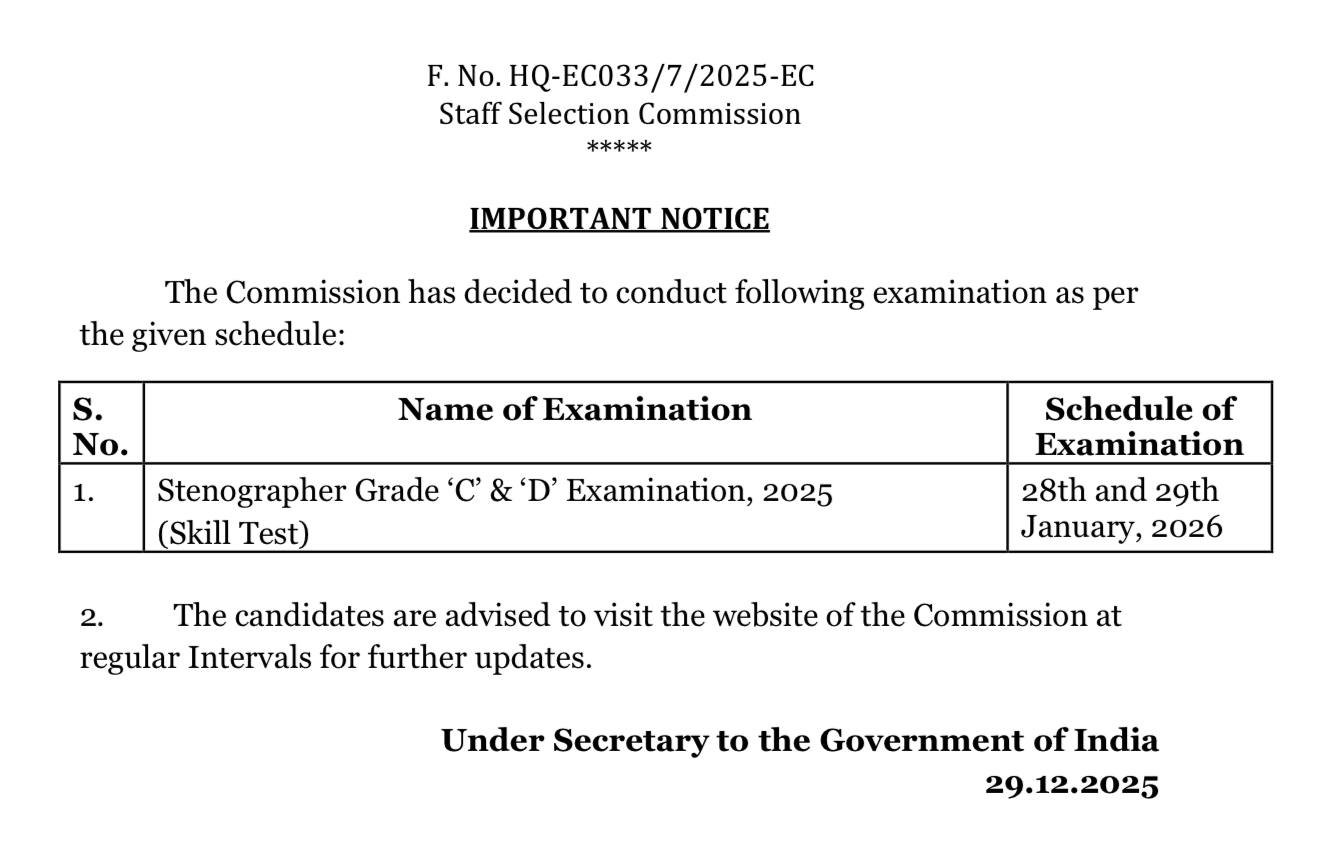 F. No. HQ-EC033/7/2025-EC
Staff Selection Commission
*****

IMPORTANT NOTICE

The Commission has decided to conduct following examination as per the given schedule:

| S. No. | Name of Examination | Schedule of Examination |
|---|---|---|
| 1. | Stenographer Grade ‘C’ & ‘D’ Examination, 2025 (Skill Test) | 28th and 29th January, 2026 |

2. The candidates are advised to visit the website of the Commission at regular Intervals for further updates.

Under Secretary to the Government of India
29.12.2025